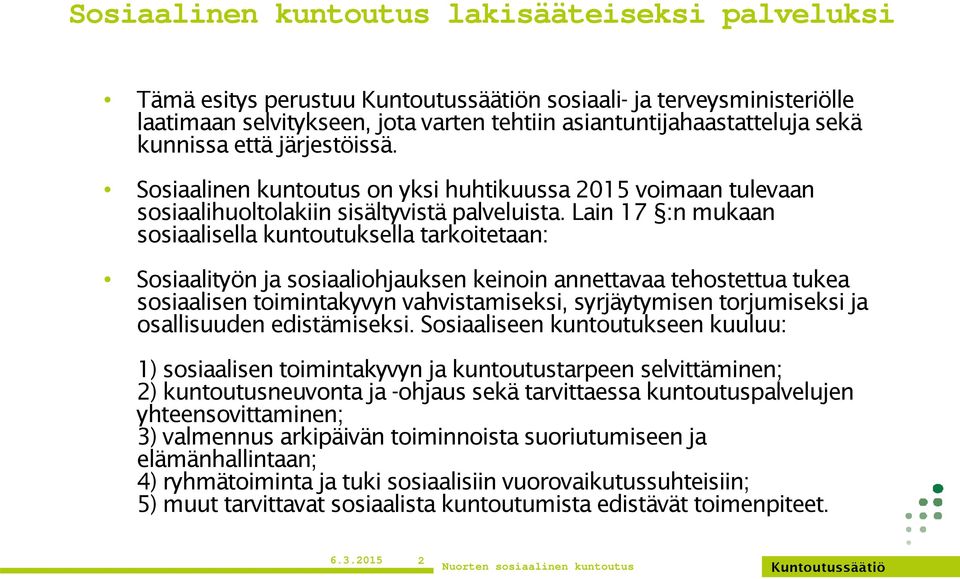 Sosiaalinen kuntoutus lakisääteiseksi palveluksi

• Tämä esitys perustuu Kuntoutussäätiön sosiaali- ja terveysministeriölle laatimaan selvitykseen, jota varten tehtiin asiantuntijahaastatteluja sekä kunnissa että järjestöissä.

• Sosiaalinen kuntoutus on yksi huhtikuussa 2015 voimaan tulevaan sosiaalihuoltolakiin sisältyvistä palveluista. Lain 17 §:n mukaan sosiaalisella kuntoutuksella tarkoitetaan:

• Sosiaalityön ja sosiaaliohjauksen keinoin annettavaa tehostettua tukea sosiaalisen toimintakyvyn vahvistamiseksi, syrjäytymisen torjumiseksi ja osallisuuden edistämiseksi. Sosiaaliseen kuntoutukseen kuuluu:

1) sosiaalisen toimintakyvyn ja kuntoutustarpeen selvittäminen;
2) kuntoutusneuvonta ja -ohjaus sekä tarvittaessa kuntoutuspalvelujen yhteensovittaminen;
3) valmennus arkipäivän toiminnoista suoriutumiseen ja elämänhallintaan;
4) ryhmätoiminta ja tuki sosiaalisiin vuorovaikutussuhteisiin;
5) muut tarvittavat sosiaalista kuntoutumista edistävät toimenpiteet.

6.3.2015 2 Nuorten sosiaalinen kuntoutus Kuntoutussäätiö